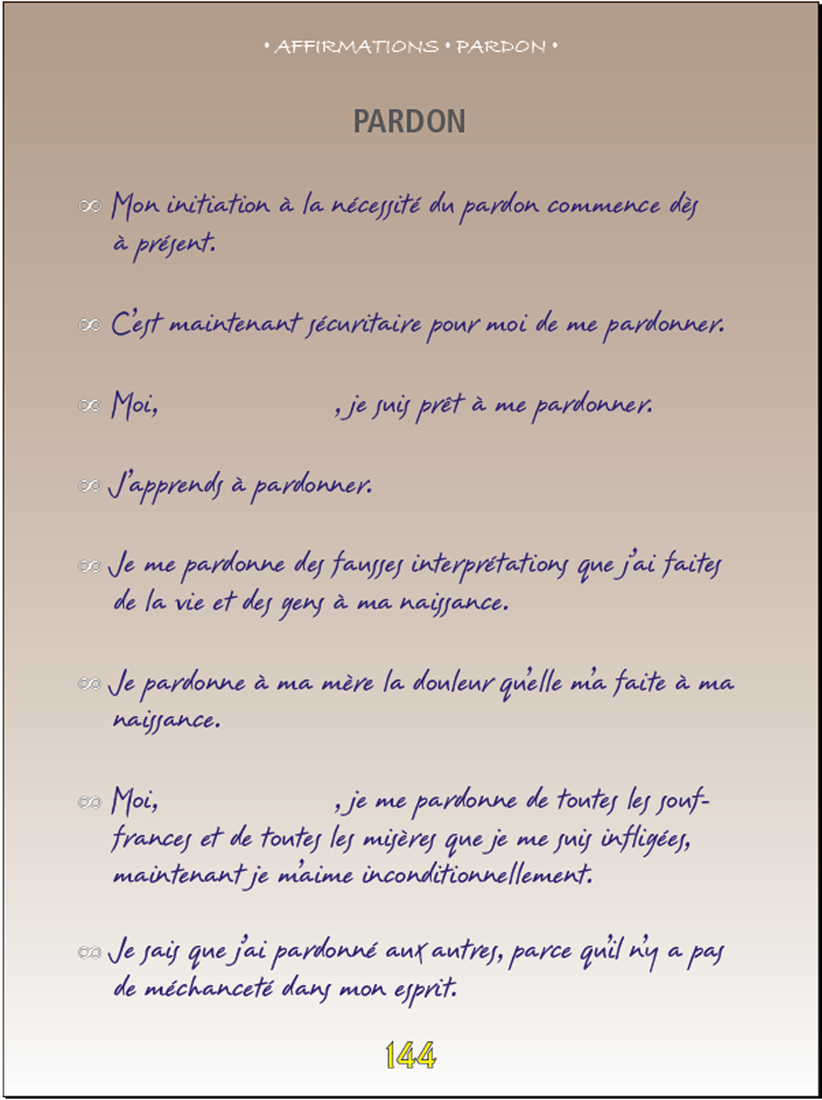 • AFFIRMATIONS • PARDON •

PARDON

∞ Mon initiation à la nécessité du pardon commence dès à présent.

∞ C'est maintenant sécuritaire pour moi de me pardonner.

∞ Moi, , je suis prêt à me pardonner.

∞ J'apprends à pardonner.

∞ Je me pardonne des fausses interprétations que j'ai faites de la vie et des gens à ma naissance.

∞ Je pardonne à ma mère la douleur qu'elle m'a faite à ma naissance.

∞ Moi, , je me pardonne de toutes les souffrances et de toutes les misères que je me suis infligées, maintenant je m'aime inconditionnellement.

∞ Je sais que j'ai pardonné aux autres, parce qu'il n'y a pas de méchanceté dans mon esprit.

144